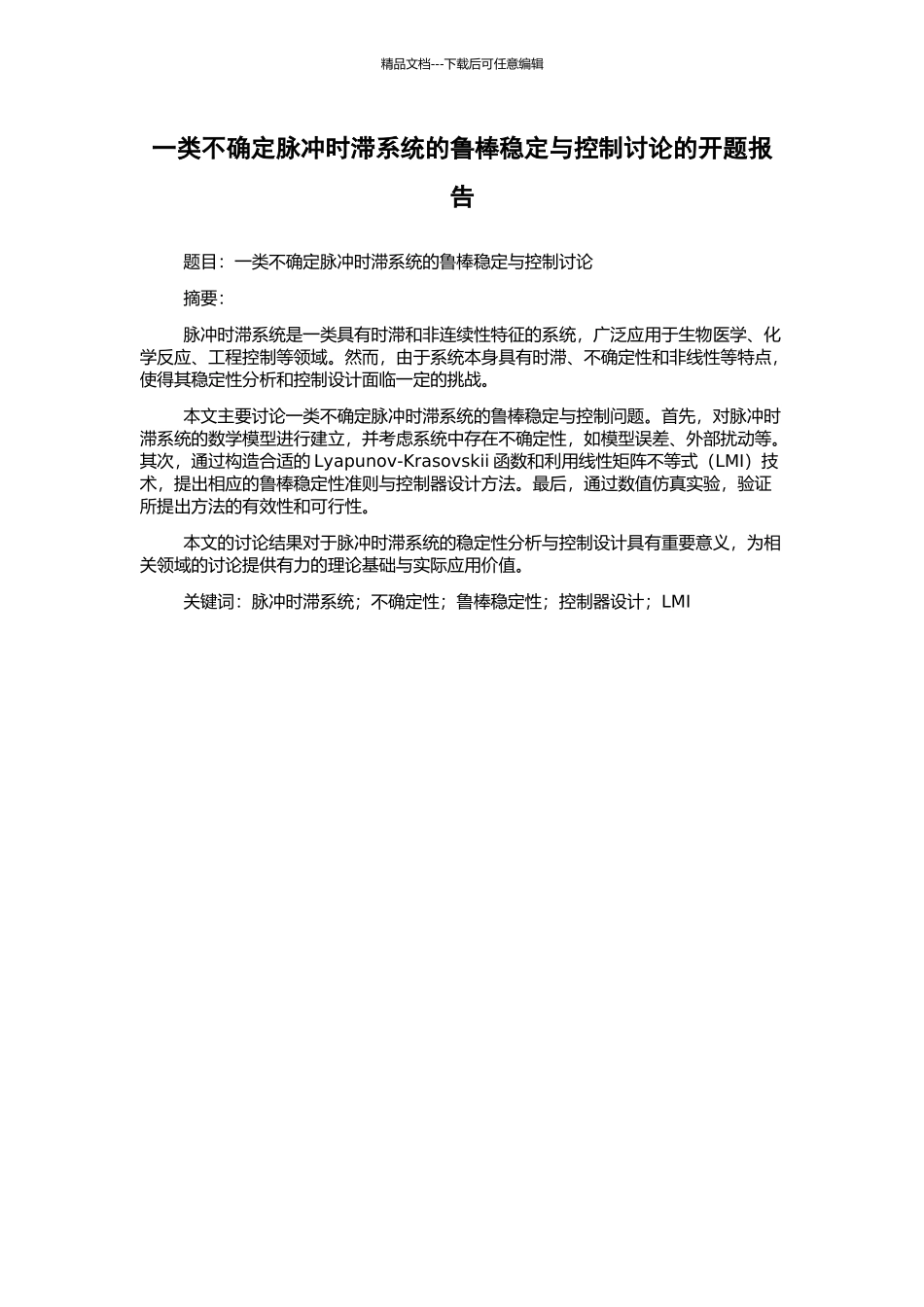 精品文档---下载后可任意编辑

一类不确定脉冲时滞系统的鲁棒稳定与控制讨论的开题报告

题目：一类不确定脉冲时滞系统的鲁棒稳定与控制讨论

摘要：

脉冲时滞系统是一类具有时滞和非连续性特征的系统，广泛应用于生物医学、化学反应、工程控制等领域。然而，由于系统本身具有时滞、不确定性和非线性等特点，使得其稳定性分析和控制设计面临一定的挑战。

本文主要讨论一类不确定脉冲时滞系统的鲁棒稳定与控制问题。首先，对脉冲时滞系统的数学模型进行建立，并考虑系统中存在不确定性，如模型误差、外部扰动等。其次，通过构造合适的 Lyapunov-Krasovskii 函数和利用线性矩阵不等式（LMI）技术，提出相应的鲁棒稳定性准则与控制器设计方法。最后，通过数值仿真实验，验证所提出方法的有效性和可行性。

本文的讨论结果对于脉冲时滞系统的稳定性分析与控制设计具有重要意义，为相关领域的讨论提供有力的理论基础与实际应用价值。

关键词：脉冲时滞系统；不确定性；鲁棒稳定性；控制器设计；LMI